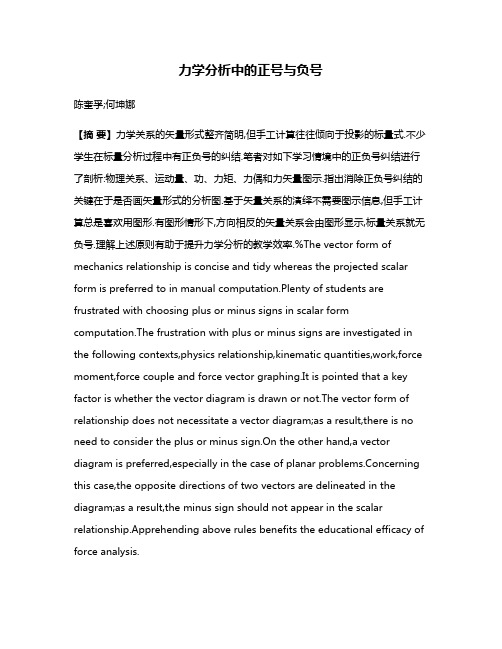 力学分析中的正号与负号

陈奎孚;何坤娜

【摘 要】力学关系的矢量形式整齐简明,但手工计算往往倾向于投影的标量式.不少学生在标量分析过程中有正负号的纠结.笔者对如下学习情境中的正负号纠结进行了剖析:物理关系、运动量、功、力矩、力偶和力矢量图示.指出消除正负号纠结的关键在于是否画矢量形式的分析图.基于矢量关系的演绎不需要图示信息,但手工计算总是喜欢用图形.有图形情形下,方向相反的矢量关系会由图形显示,标量关系就无负号.理解上述原则有助于提升力学分析的教学效率.%The vector form of mechanics relationship is concise and tidy whereas the projected scalar form is preferred to in manual computation.Plenty of students are frustrated with choosing plus or minus signs in scalar form computation.The frustration with plus or minus signs are investigated in the following contexts,physics relationship,kinematic quantities,work,force moment,force couple and force vector graphing.It is pointed that a key factor is whether the vector diagram is drawn or not.The vector form of relationship does not necessitate a vector diagram;as a result,there is no need to consider the plus or minus sign.On the other hand,a vector diagram is preferred,especially in the case of planar problems.Concerning this case,the opposite directions of two vectors are delineated in the diagram;as a result,the minus sign should not appear in the scalar relationship.Apprehending above rules benefits the educational efficacy of force analysis.